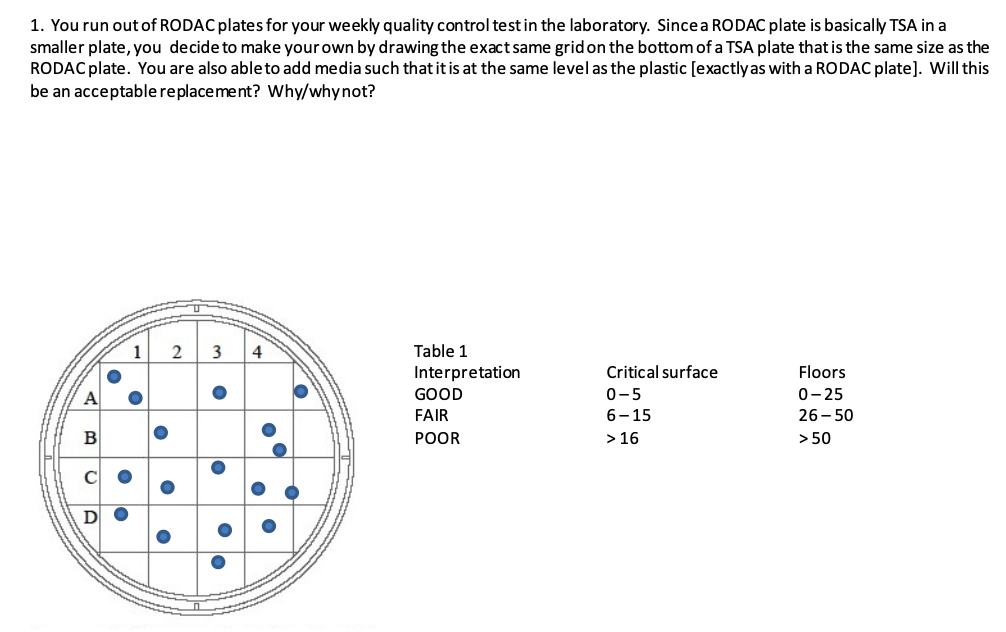 1. You run out of RODAC plates for your weekly quality control test in the laboratory. Since a RODAC plate is basically TSA in a smaller plate, you decide to make your own by drawing the exact same grid on the bottom of a TSA plate that is the same size as the RODAC plate. You are also able to add media such that it is at the same level as the plastic [exactly as with a RODAC plate]. Will this be an acceptable replacement? Why/why not?

1 2 3 4
A
B
C
D

Table 1

| Interpretation | Critical surface | Floors |
|---|---|---|
| GOOD | 0 – 5 | 0 – 25 |
| FAIR | 6 – 15 | 26 – 50 |
| POOR | > 16 | > 50 |